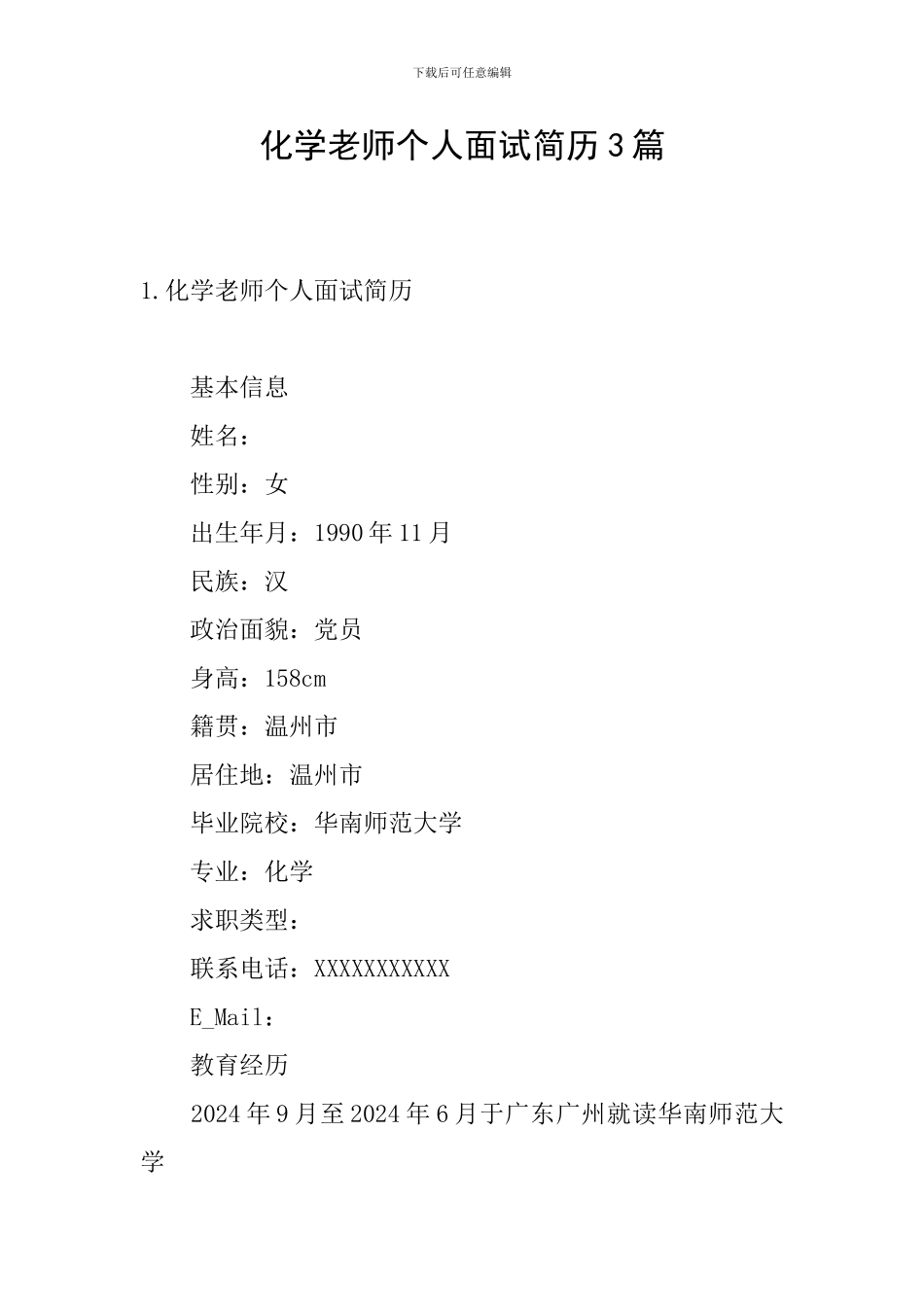 下载后可任意编辑

化学老师个人面试简历3篇

1.化学老师个人面试简历

基本信息

姓名：

性别：女

出生年月：1990年11月

民族：汉

政治面貌：党员

身高：158cm

籍贯：温州市

居住地：温州市

毕业院校：华南师范大学

专业：化学

求职类型：

联系电话：XXXXXXXXXXX

E_Mail：

教育经历

2024年9月至2024年6月于广东广州就读华南师范大学